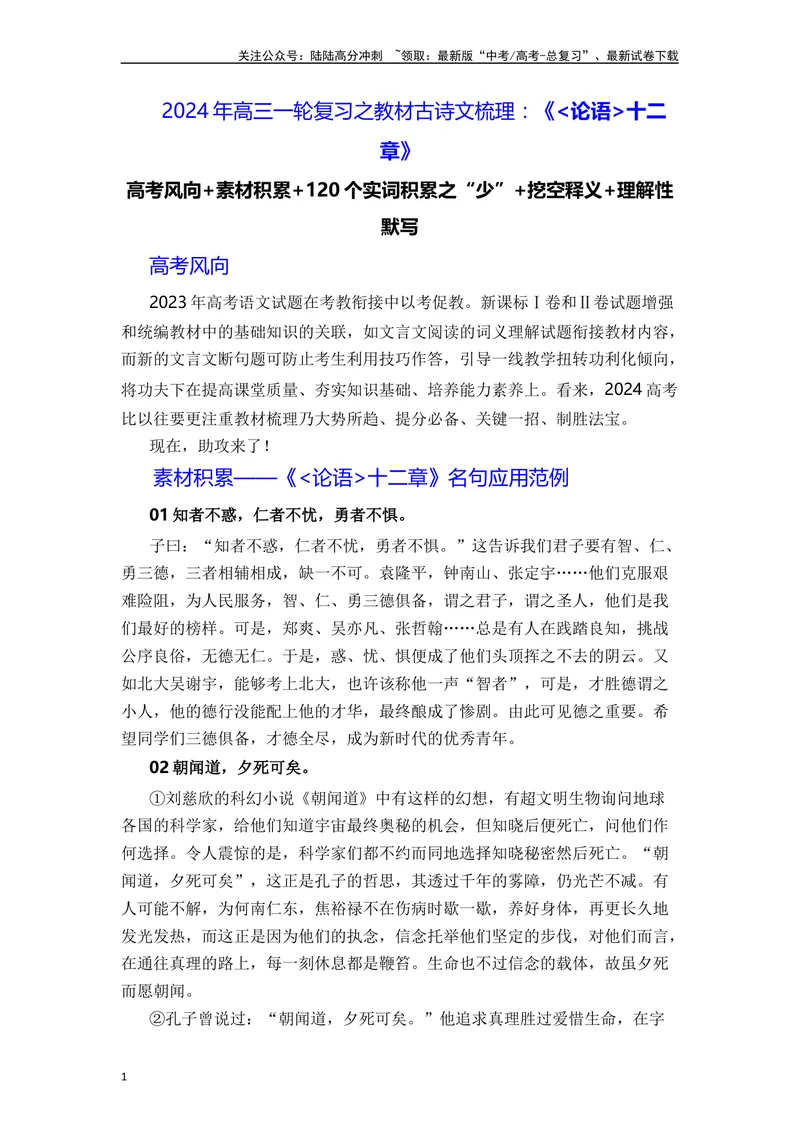 关注公众号：陆陆高分冲刺 ~领取：最新版“中考/高考-总复习”、最新试卷下载

2024年高三一轮复习之教材古诗文梳理：《<论语>十二章》

高考风向+素材积累+120个实词积累之“少”+挖空释义+理解性默写

高考风向

2023年高考语文试题在考教衔接中以考促教。新课标Ⅰ卷和Ⅱ卷试题增强和统编教材中的基础知识的关联，如文言文阅读的词义理解试题衔接教材内容，而新的文言文断句题可防止考生利用技巧作答，引导一线教学扭转功利化倾向，将功夫下在提高课堂质量、夯实知识基础、培养能力素养上。看来，2024高考比以往要更注重教材梳理乃大势所趋、提分必备、关键一招、制胜法宝。

现在，助攻来了！

素材积累——《<论语>十二章》名句应用范例

01知者不惑，仁者不忧，勇者不惧。

子曰：“知者不惑，仁者不忧，勇者不惧。”这告诉我们君子要有智、仁、勇三德，三者相辅相成，缺一不可。袁隆平，钟南山、张定宇……他们克服艰难险阻，为人民服务，智、仁、勇三德俱备，谓之君子，谓之圣人，他们是我们最好的榜样。可是，郑爽、吴亦凡、张哲翰……总是有人在践踏良知，挑战公序良俗，无德无仁。于是，惑、忧、惧便成了他们头顶挥之不去的阴云。又如北大吴谢宇，能够考上北大，也许该称他一声“智者”，可是，才胜德谓之小人，他的德行没能配上他的才华，最终酿成了惨剧。由此可见德之重要。希望同学们三德俱备，才德全尽，成为新时代的优秀青年。

02朝闻道，夕死可矣。

①刘慈欣的科幻小说《朝闻道》中有这样的幻想，有超文明生物询问地球各国的科学家，给他们知道宇宙最终奥秘的机会，但知晓后便死亡，问他们作何选择。令人震惊的是，科学家们都不约而同地选择知晓秘密然后死亡。“朝闻道，夕死可矣”，这正是孔子的哲思，其透过千年的雾障，仍光芒不减。有人可能不解，为何南仁东，焦裕禄不在伤病时歇一歇，养好身体，再更长久地发光发热，而这正是因为他们的执念，信念托举他们坚定的步伐，对他们而言，在通往真理的路上，每一刻休息都是鞭笞。生命也不过信念的载体，故虽夕死而愿朝闻。

②孔子曾说过：“朝闻道，夕死可矣。”他追求真理胜过爱惜生命，在字

1